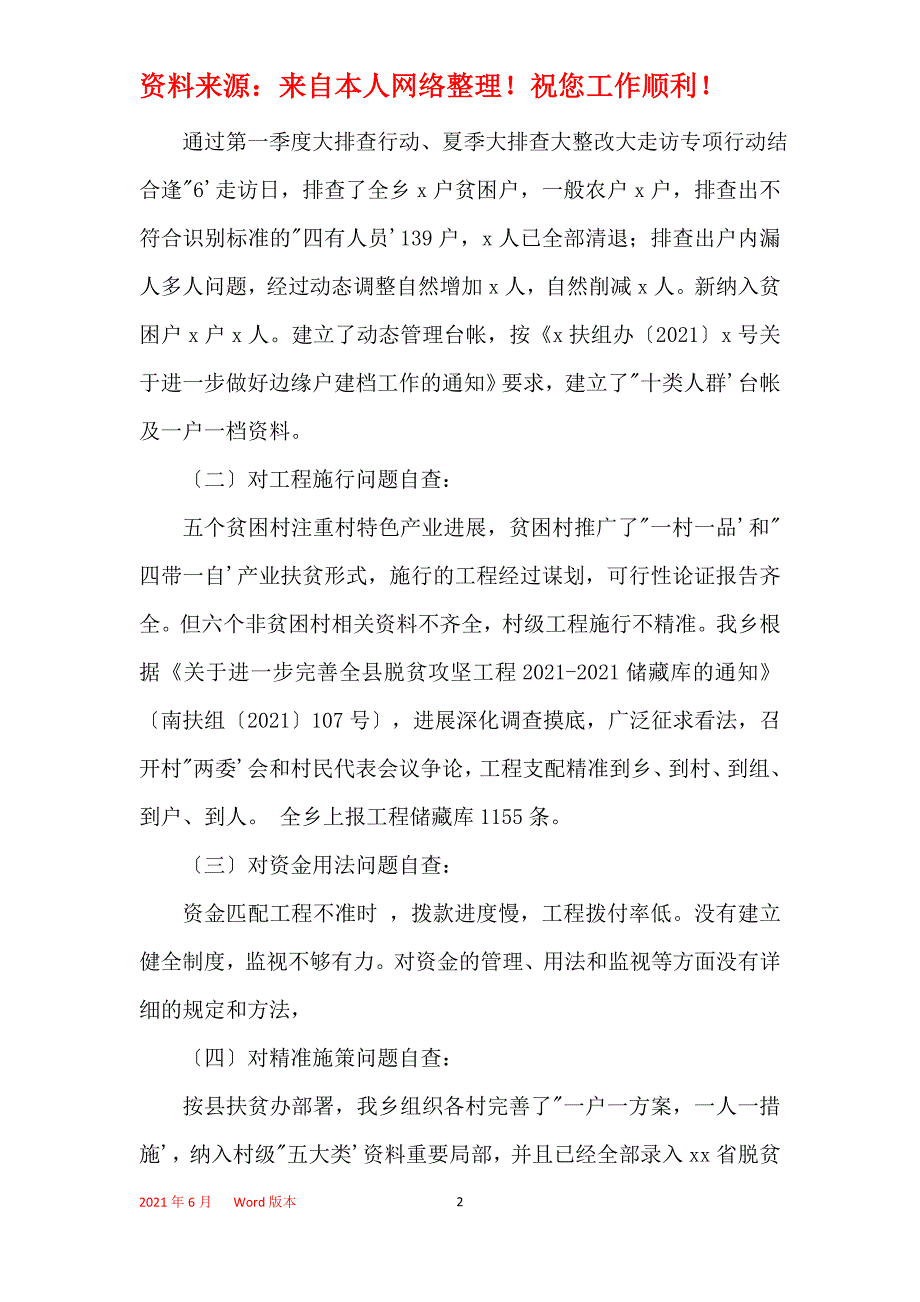 资料来源：来自本人网络整理！祝您工作顺利！

通过第一季度大排查行动、夏季大排查大整改大走访专项行动结合逢"6'走访日，排查了全乡 x 户贫困户，一般农户 x 户，排查出不符合识别标准的"四有人员'139 户，x 人已全部清退；排查出户内漏人多人问题，经过动态调整自然增加 x 人，自然削减 x 人。新纳入贫困户 x 户 x 人。建立了动态管理台帐，按《x 扶组办〔2021〕x 号关于进一步做好边缘户建档工作的通知》要求，建立了"十类人群'台帐及一户一档资料。

〔二〕对工程施行问题自查：

五个贫困村注重村特色产业进展，贫困村推广了"一村一品'和"四带一自'产业扶贫形式，施行的工程经过谋划，可行性论证报告齐全。但六个非贫困村相关资料不齐全，村级工程施行不精准。我乡根据《关于进一步完善全县脱贫攻坚工程 2021-2021 储藏库的通知》〔南扶组〔2021〕107 号〕，进展深化调查摸底，广泛征求看法，召开村"两委'会和村民代表会议争论，工程支配精准到乡、到村、到组、到户、到人。 全乡上报工程储藏库 1155 条。

〔三〕对资金用法问题自查：

资金匹配工程不准时 ，拨款进度慢，工程拨付率低。没有建立健全制度，监视不够有力。对资金的管理、用法和监视等方面没有详细的规定和方法，

〔四〕对精准施策问题自查：

按县扶贫办部署，我乡组织各村完善了"一户一方案，一人一措施'，纳入村级"五大类'资料重要局部，并且已经全部录入 xx 省脱贫

2021 年 6 月 Word 版本 2